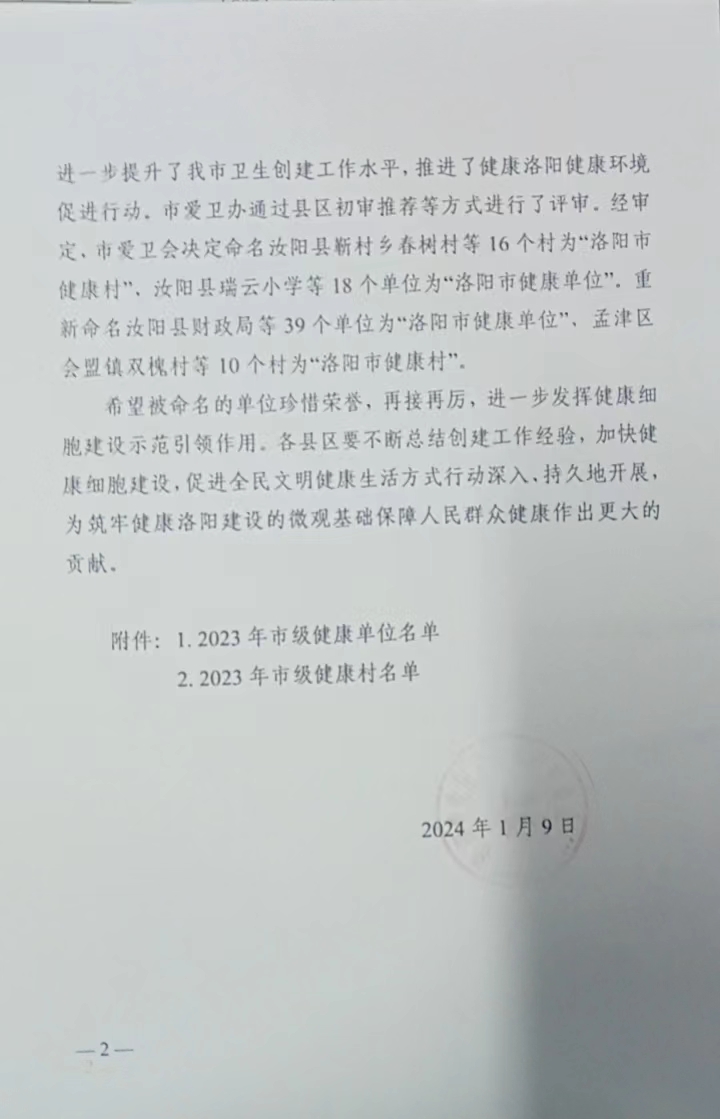 进一步提升了我市卫生创建工作水平，推进了健康洛阳健康环境促进行动。市爱卫办通过县区初审推荐等方式进行了评审。经审定，市爱卫会决定命名汝阳县靳村乡春树村等16个村为“洛阳市健康村”、汝阳县瑞云小学等18个单位为“洛阳市健康单位”。重新命名汝阳县财政局等39个单位为“洛阳市健康单位”、孟津区会盟镇双槐村等10个村为“洛阳市健康村”。

希望被命名的单位珍惜荣誉，再接再厉，进一步发挥健康细胞建设示范引领作用。各县区要不断总结创建工作经验，加快健康细胞建设，促进全民文明健康生活方式行动深入、持久地开展，为筑牢健康洛阳建设的微观基础保障人民群众健康作出更大的贡献。

附件：1.2023年市级健康单位名单
2.2023年市级健康村名单

2024年1月9日

—2—